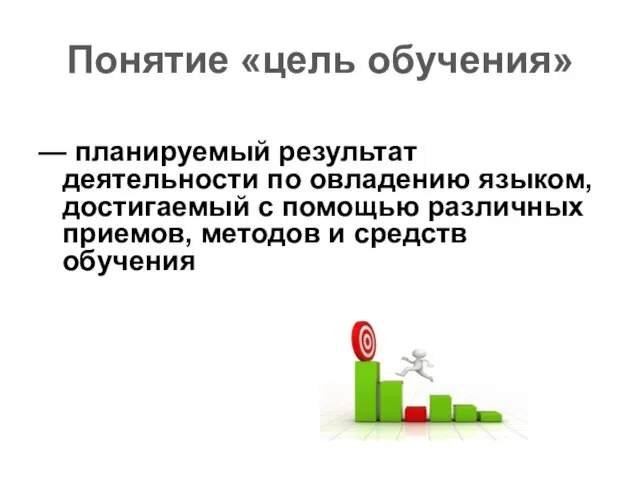 Понятие «цель обучения»

— планируемый результат деятельности по овладению языком, достигаемый с помощью различных приемов, методов и средств обучения